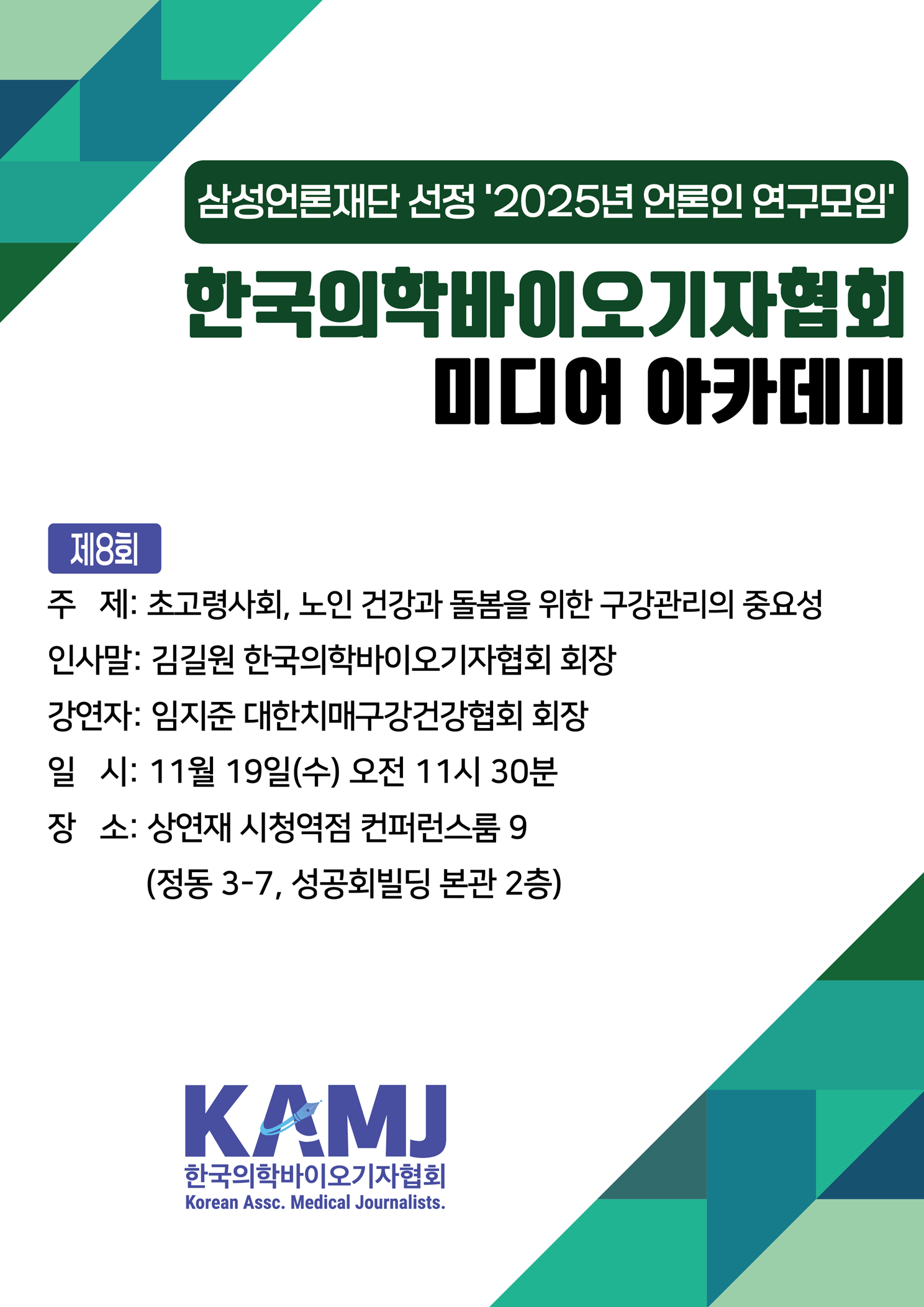 삼성언론재단 선정 '2025년 언론인 연구모임'

한국의학바이오기자협회
미디어 아카데미

제8회

주 제: 초고령사회, 노인 건강과 돌봄을 위한 구강관리의 중요성

인사말: 김길원 한국의학바이오기자협회 회장

강연자: 임지준 대한치매구강건강협회 회장

일 시: 11월 19일(수) 오전 11시 30분

장 소: 상연재 시청역점 컨퍼런스룸 9
(정동 3-7, 성공회빌딩 본관 2층)

KAMJ
한국의학바이오기자협회
Korean Assc. Medical Journalists.